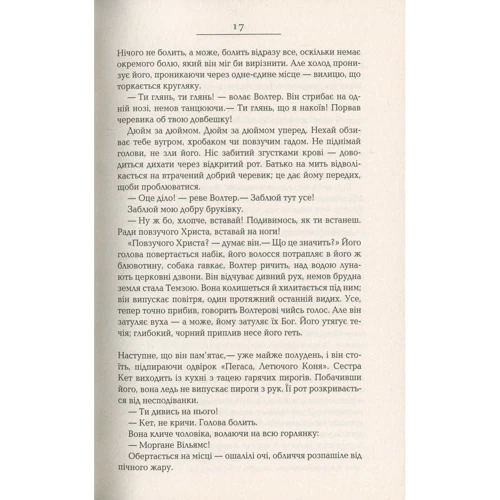 17

Нічого не болить, а може, болить відразу все, оскільки немає окремого болю, який він міг би вирізнити. Але холод пронизує його, проникаючи через одне-єдине місце — вилицю, що торкається кругляку.

— Ти глянь, ти глянь! — волає Волтер. Він стрибає на одній нозі, немов танцюючи.— Ти глянь, що я накоїв! Порвав черевика об твою довбешку!

Дюйм за дюймом. Дюйм за дюймом уперед. Нехай обзиває тебе вугром, хробаком чи повзучим гадом. Не піднімай голови, не зли його. Ніс забитий згустками крові — доводиться дихати через відкритий рот. Батько на мить відволікається на втрачений добрий черевик; це дає йому передих, щоби проблюватися.

— Оце діло! — реве Волтер.— Заблюй тут усе!

Заблюй мою добру бруківку.

— Ну ж бо, хлопче, вставай! Подивимось, як ти встанеш. Ради повзучого Христа, вставай на ноги!

«Повзучого Христа? — думає він.— Що це значить?» Його голова повертається набік, його волосся потрапляє в його ж блювотину, собака гавкає, Волтер ричить, над водою лунають церковні дзвони. Він відчуває дивний рух, немов брудна земля стала Темзою. Вона колишеться й хилитається під ним; він випускає повітря, один протяжний останній видих. Усе, тепер точно прибив, говорить Волтерові чийсь голос. Але він затуляє вуха — а може, йому затуляє їх Бог. Його утягує течія; глибокий, чорний приплив несе його геть.

Наступне, що він пам'ятає,— уже майже полудень, і він стоїть, підпираючи одвірок «Пегаса, Летючого Коня». Сестра Кет виходить із кухні з тацею гарячих пирогів. Побачивши його, вона ледь не випускає пироги з рук. Її рот розкривається від несподіванки.

— Ти дивись на нього!

— Кет, не кричи. Голова болить.

Вона кличе чоловіка, волаючи на всю горлянку:

— Моргане Вільямс!

Обертається на місці — ошалілі очі, обличчя розпашіле від пічного жару.